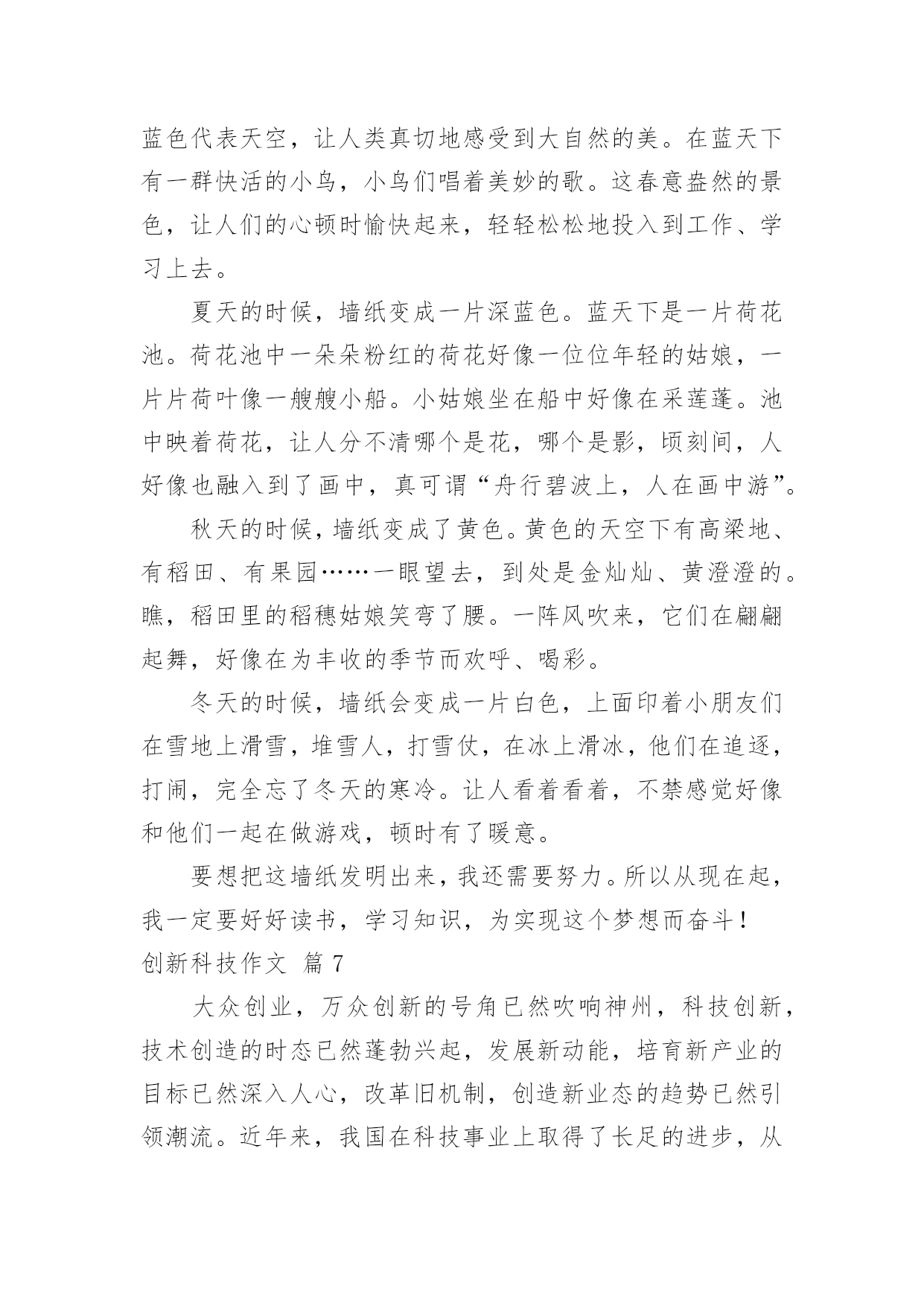 蓝色代表天空，让人类真切地感受到大自然的美。在蓝天下有一群快活的小鸟，小鸟们唱着美妙的歌。这春意盎然的景色，让人们的心顿时愉快起来，轻轻松松地投入到工作、学习上去。

夏天的时候，墙纸变成一片深蓝色。蓝天下是一片荷花池。荷花池中一朵朵粉红的荷花好像一位位年轻的姑娘，一片片荷叶像一艘艘小船。小姑娘坐在船中好像在采莲蓬。池中映着荷花，让人分不清哪个是花，哪个是影，顷刻间，人好像也融入到了画中，真可谓“舟行碧波上，人在画中游”。

秋天的时候，墙纸变成了黄色。黄色的天空下有高粱地、有稻田、有果园……一眼望去，到处是金灿灿、黄澄澄的。瞧，稻田里的稻穗姑娘笑弯了腰。一阵风吹来，它们在翩翩起舞，好像在为丰收的季节而欢呼、喝彩。

冬天的时候，墙纸会变成一片白色，上面印着小朋友们在雪地上滑雪，堆雪人，打雪仗，在冰上滑冰，他们在追逐，打闹，完全忘了冬天的寒冷。让人看着看着，不禁感觉好像和他们一起在做游戏，顿时有了暖意。

要想把这墙纸发明出来，我还需要努力。所以从现在起，我一定要好好读书，学习知识，为实现这个梦想而奋斗！

创新科技作文 篇7

大众创业，万众创新的号角已然吹响神州，科技创新，技术创造的时态已然蓬勃兴起，发展新动能，培育新产业的目标已然深入人心，改革旧机制，创造新业态的趋势已然引领潮流。近年来，我国在科技事业上取得了长足的进步，从